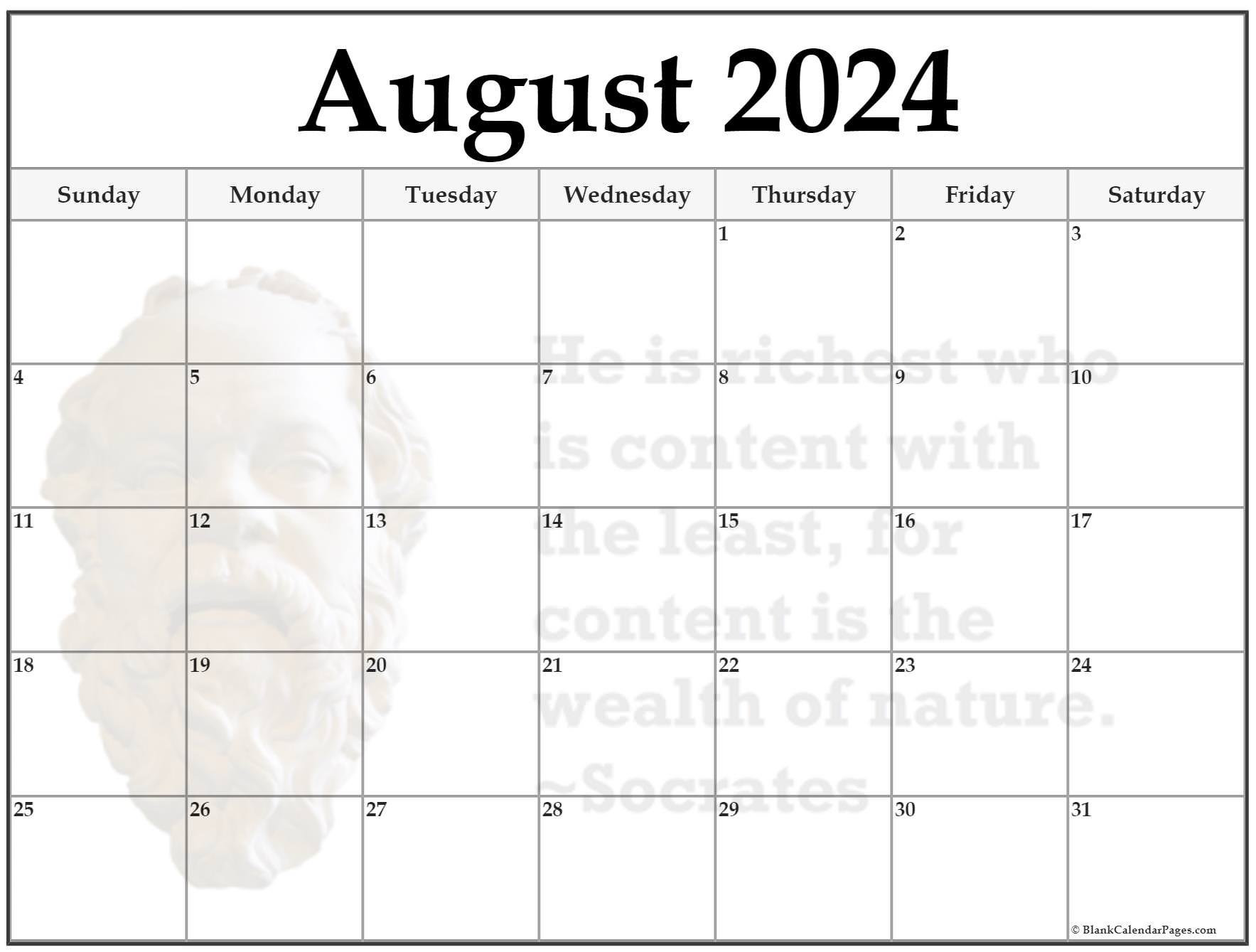 August 2024

| Sunday | Monday | Tuesday | Wednesday | Thursday | Friday | Saturday |
|---|---|---|---|---|---|---|
| | | | | 1 | 2 | 3 |
| 4 | 5 | 6 | 7 | 8 | 9 | 10 |
| 11 | 12 | 13 | 14 | 15 | 16 | 17 |
| 18 | 19 | 20 | 21 | 22 | 23 | 24 |
| 25 | 26 | 27 | 28 | 29 | 30 | 31 |

© BlankCalendarPages.com

He is richest who is content with the least, for content is the wealth of nature. ~Socrates